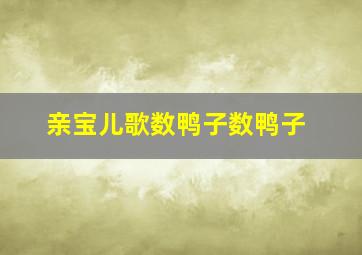 亲宝儿歌数鸭子数鸭子